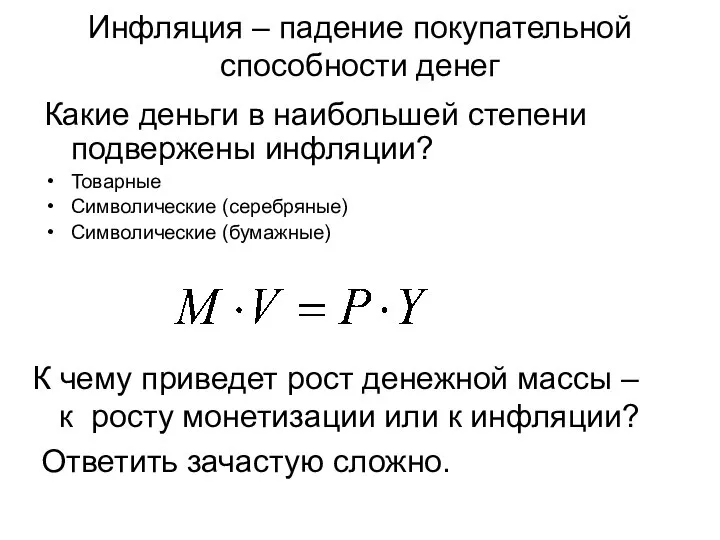 Инфляция – падение покупательной способности денег

Какие деньги в наибольшей степени подвержены инфляции?

• Товарные
• Символические (серебряные)
• Символические (бумажные)

$M \cdot V = P \cdot Y$

К чему приведет рост денежной массы – к росту монетизации или к инфляции?

Ответить зачастую сложно.